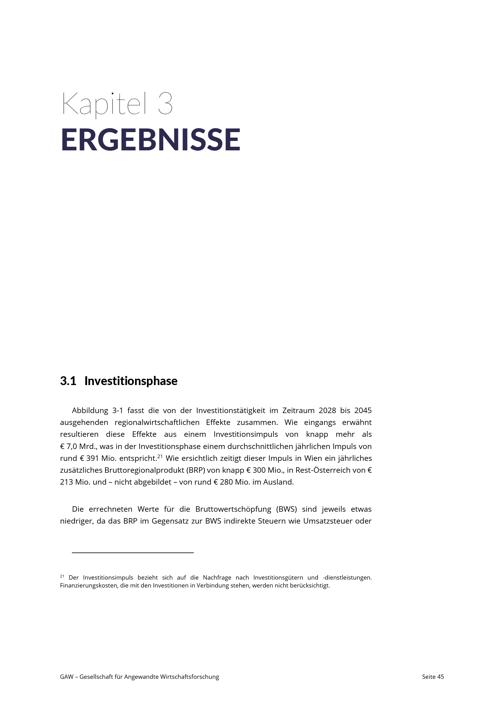 Kapitel 3
ERGEBNISSE

3.1 Investitionsphase

Abbildung 3-1 fasst die von der Investitionstätigkeit im Zeitraum 2028 bis 2045 ausgehenden regionalwirtschaftlichen Effekte zusammen. Wie eingangs erwähnt resultieren diese Effekte aus einem Investitionsimpuls von knapp mehr als € 7,0 Mrd., was in der Investitionsphase einem durchschnittlichen jährlichen Impuls von rund € 391 Mio. entspricht.$^{21}$ Wie ersichtlich zeitigt dieser Impuls in Wien ein jährliches zusätzliches Bruttoregionalprodukt (BRP) von knapp € 300 Mio., in Rest-Österreich von € 213 Mio. und – nicht abgebildet – von rund € 280 Mio. im Ausland.

Die errechneten Werte für die Bruttowertschöpfung (BWS) sind jeweils etwas niedriger, da das BRP im Gegensatz zur BWS indirekte Steuern wie Umsatzsteuer oder

$^{21}$ Der Investitionsimpuls bezieht sich auf die Nachfrage nach Investitionsgütern und -dienstleistungen. Finanzierungskosten, die mit den Investitionen in Verbindung stehen, werden nicht berücksichtigt.

GAW – Gesellschaft für Angewandte Wirtschaftsforschung
Seite 45